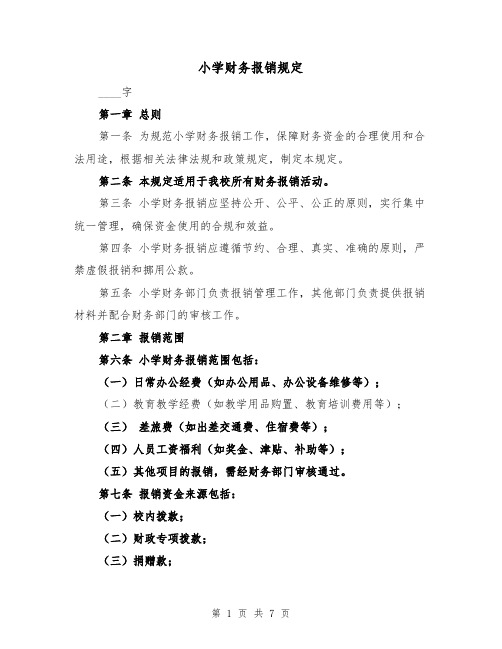 小学财务报销规定

____字

第一章 总则

第一条 为规范小学财务报销工作，保障财务资金的合理使用和合法用途，根据相关法律法规和政策规定，制定本规定。

第二条 本规定适用于我校所有财务报销活动。

第三条 小学财务报销应坚持公开、公平、公正的原则，实行集中统一管理，确保资金使用的合规和效益。

第四条 小学财务报销应遵循节约、合理、真实、准确的原则，严禁虚假报销和挪用公款。

第五条 小学财务部门负责报销管理工作，其他部门负责提供报销材料并配合财务部门的审核工作。

第二章 报销范围

第六条 小学财务报销范围包括：

（一）日常办公经费（如办公用品、办公设备维修等）；

（二）教育教学经费（如教学用品购置、教育培训费用等）；

（三） 差旅费（如出差交通费、住宿费等）；

（四）人员工资福利（如奖金、津贴、补助等）；

（五）其他项目的报销，需经财务部门审核通过。

第七条 报销资金来源包括：

（一）校内拨款；

（二）财政专项拨款；

（三）捐赠款；

第 1 页 共 7 页